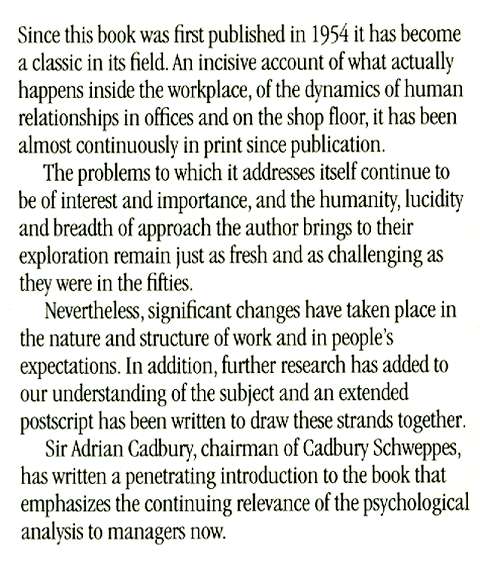 Since this book was first published in 1954 it has become a classic in its field. An incisive account of what actually happens inside the workplace, of the dynamics of human relationships in offices and on the shop floor, it has been almost continuously in print since publication.

The problems to which it addresses itself continue to be of interest and importance, and the humanity, lucidity and breadth of approach the author brings to their exploration remain just as fresh and as challenging as they were in the fifties.

Nevertheless, significant changes have taken place in the nature and structure of work and in people's expectations. In addition, further research has added to our understanding of the subject and an extended postscript has been written to draw these strands together.

Sir Adrian Cadbury, chairman of Cadbury Schweppes, has written a penetrating introduction to the book that emphasizes the continuing relevance of the psychological analysis to managers now.